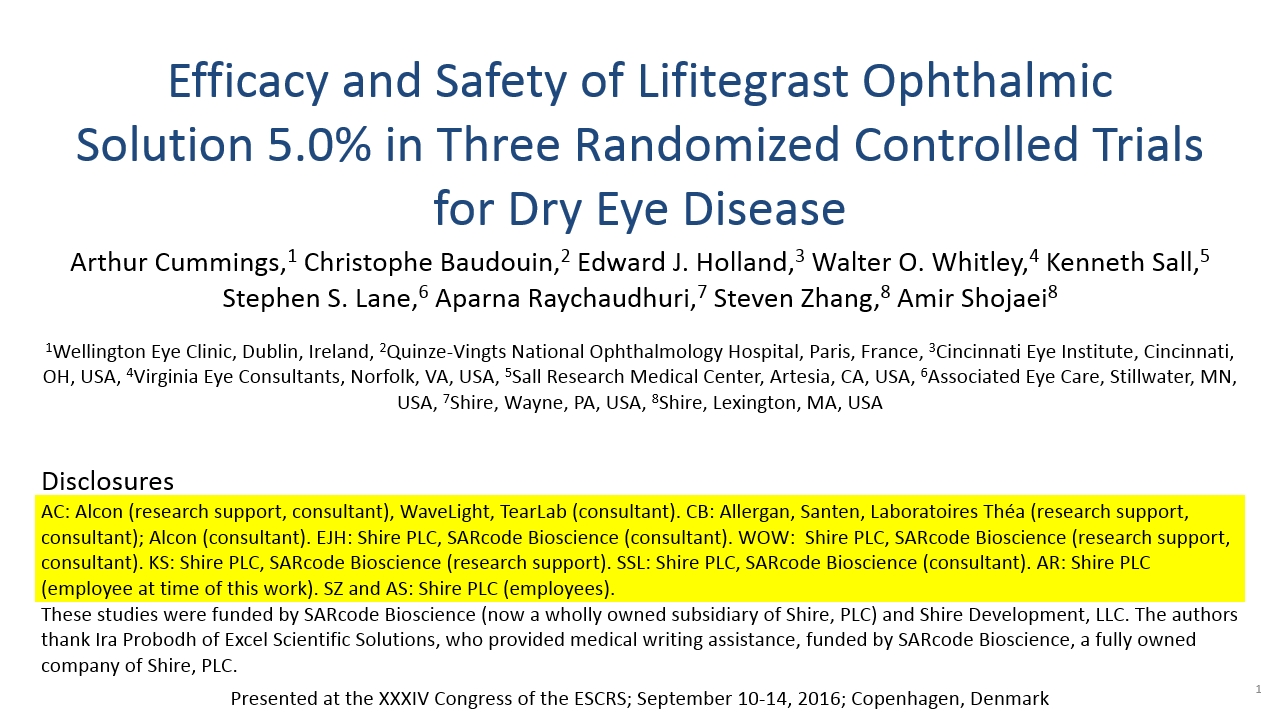 Efficacy and Safety of Lifitegrast Ophthalmic Solution 5.0% in Three Randomized Controlled Trials for Dry Eye Disease

Arthur Cummings,$^1$ Christophe Baudouin,$^2$ Edward J. Holland,$^3$ Walter O. Whitley,$^4$ Kenneth Sall,$^5$ Stephen S. Lane,$^6$ Aparna Raychaudhuri,$^7$ Steven Zhang,$^8$ Amir Shojaei$^8$

$^1$Wellington Eye Clinic, Dublin, Ireland, $^2$Quinze-Vingts National Ophthalmology Hospital, Paris, France, $^3$Cincinnati Eye Institute, Cincinnati, OH, USA, $^4$Virginia Eye Consultants, Norfolk, VA, USA, $^5$Sall Research Medical Center, Artesia, CA, USA, $^6$Associated Eye Care, Stillwater, MN, USA, $^7$Shire, Wayne, PA, USA, $^8$Shire, Lexington, MA, USA

Disclosures
AC: Alcon (research support, consultant), WaveLight, TearLab (consultant). CB: Allergan, Santen, Laboratoires Théa (research support, consultant); Alcon (consultant). EJH: Shire PLC, SARcode Bioscience (consultant). WOW: Shire PLC, SARcode Bioscience (research support, consultant). KS: Shire PLC, SARcode Bioscience (research support). SSL: Shire PLC, SARcode Bioscience (consultant). AR: Shire PLC (employee at time of this work). SZ and AS: Shire PLC (employees).
These studies were funded by SARcode Bioscience (now a wholly owned subsidiary of Shire, PLC) and Shire Development, LLC. The authors thank Ira Probodh of Excel Scientific Solutions, who provided medical writing assistance, funded by SARcode Bioscience, a fully owned company of Shire, PLC.

Presented at the XXXIV Congress of the ESCRS; September 10-14, 2016; Copenhagen, Denmark

1